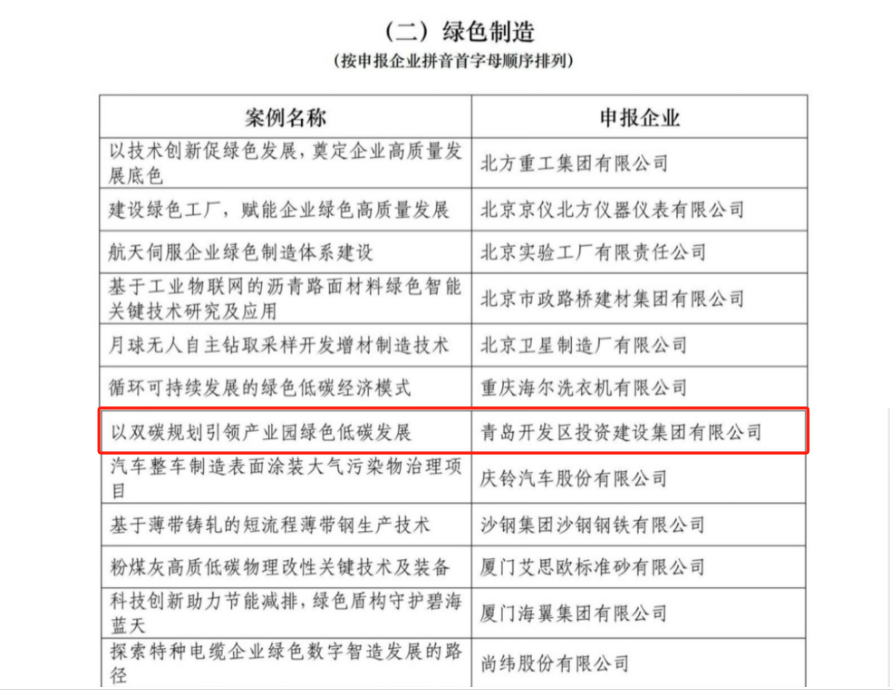 （二）绿色制造

（按申报企业拼音首字母顺序排列）

| 案例名称 | 申报企业 |
|---|---|
| 以技术创新促绿色发展，奠定企业高质量发展底色 | 北方重工集团有限公司 |
| 建设绿色工厂，赋能企业绿色高质量发展 | 北京京仪北方仪器仪表有限公司 |
| 航天伺服企业绿色制造体系建设 | 北京实验工厂有限责任公司 |
| 基于工业物联网的沥青路面材料绿色智能关键技术研究及应用 | 北京市政路桥建材集团有限公司 |
| 月球无人自主钻取采样开发增材制造技术 | 北京卫星制造厂有限公司 |
| 循环可持续发展的绿色低碳经济模式 | 重庆海尔洗衣机有限公司 |
| 以双碳规划引领产业园绿色低碳发展 | 青岛开发区投资建设集团有限公司 |
| 汽车整车制造表面涂装大气污染物治理项目 | 庆铃汽车股份有限公司 |
| 基于薄带铸轧的短流程薄带钢生产技术 | 沙钢集团沙钢钢铁有限公司 |
| 粉煤灰高质低碳物理改性关键技术及装备 | 厦门艾思欧标准砂有限公司 |
| 科技创新助力节能减排，绿色盾构守护碧海蓝天 | 厦门海翼集团有限公司 |
| 探索特种电缆企业绿色数字智造发展的路径 | 尚纬股份有限公司 |